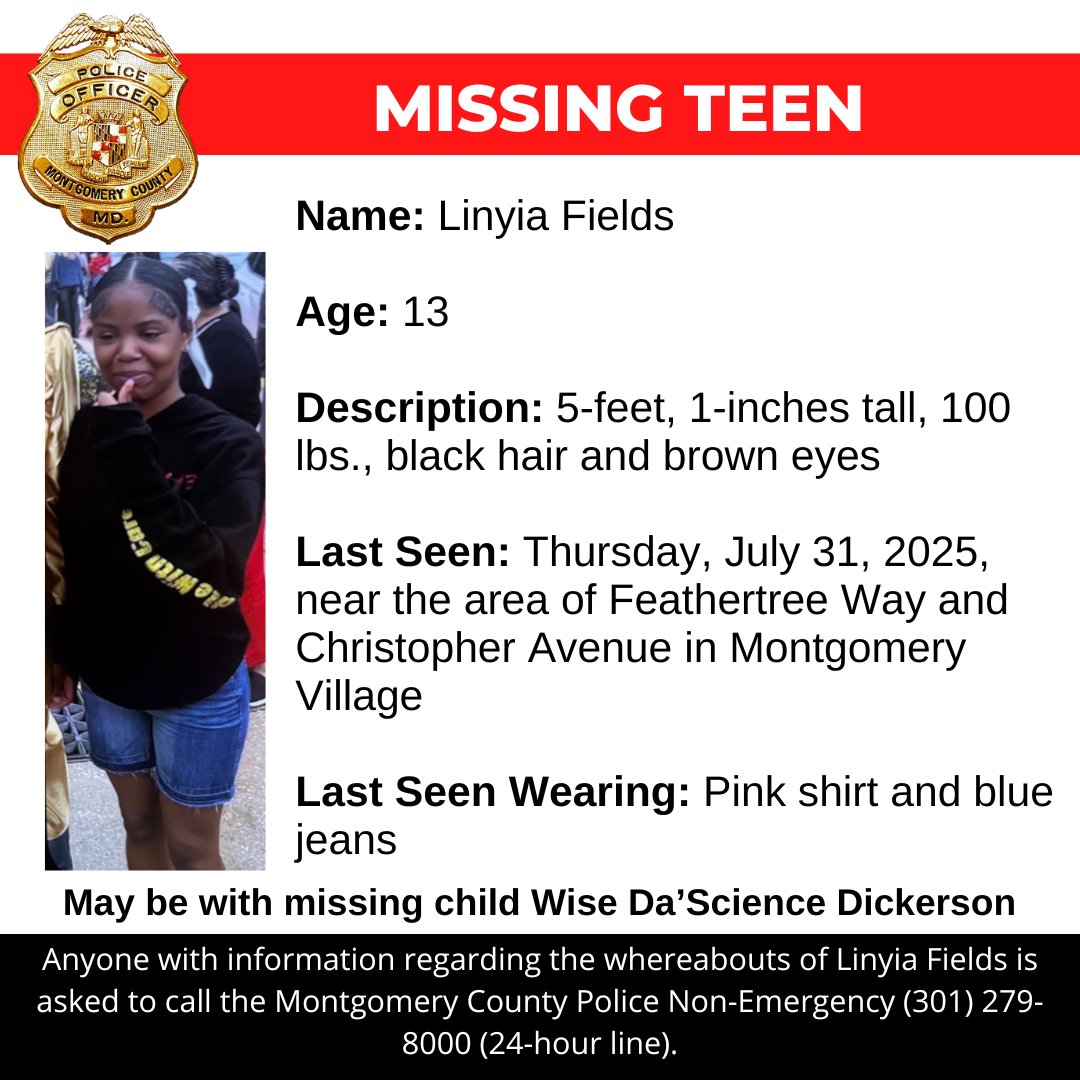 POLICE
OFFICER
MONTGOMERY COUNTY
MD.

MISSING TEEN

Name: Linyia Fields

Age: 13

Description: 5-feet, 1-inches tall, 100 lbs., black hair and brown eyes

Last Seen: Thursday, July 31, 2025, near the area of Feathertree Way and Christopher Avenue in Montgomery Village

Last Seen Wearing: Pink shirt and blue jeans

May be with missing child Wise Da'Science Dickerson

Anyone with information regarding the whereabouts of Linyia Fields is asked to call the Montgomery County Police Non-Emergency (301) 279-8000 (24-hour line).